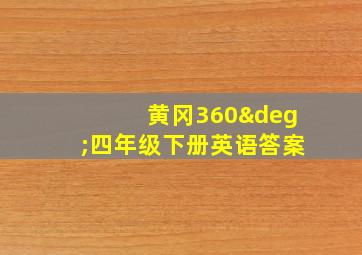 黄冈360&deg;四年级下册英语答案